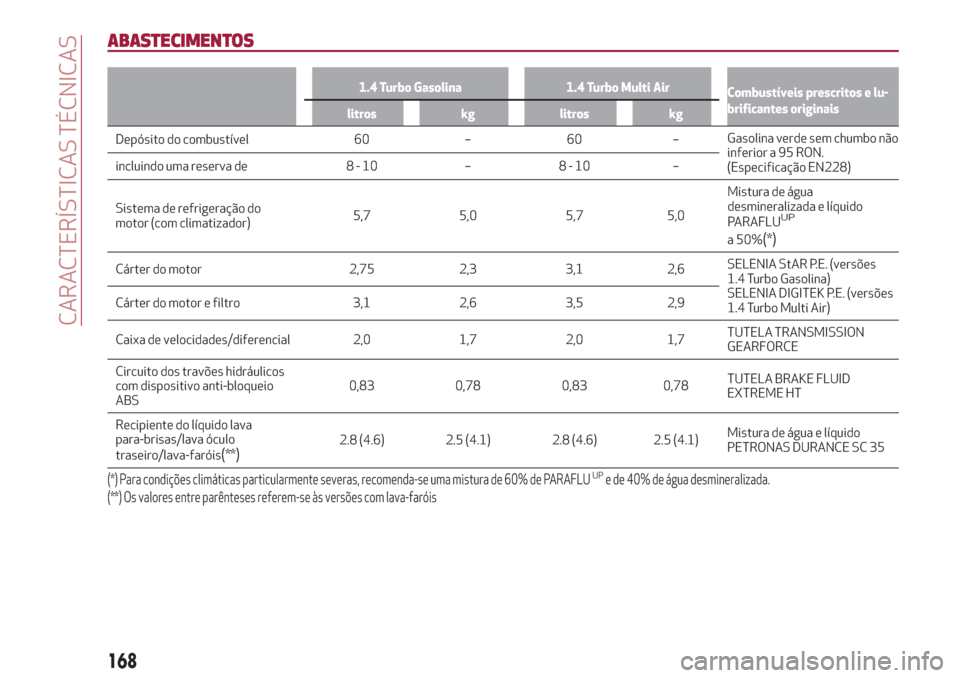 CARACTERÍSTICAS TÉCNICAS

ABASTECIMENTOS

| | 1.4 Turbo Gasolina litros | 1.4 Turbo Gasolina kg | 1.4 Turbo Multi Air litros | 1.4 Turbo Multi Air kg | Combustíveis prescritos e lubrificantes originais |
|---|---|---|---|---|---|
| Depósito do combustível | 60 | – | 60 | – | Gasolina verde sem chumbo não inferior a 95 RON. (Especificação EN228) |
| incluindo uma reserva de | 8 - 10 | – | 8 - 10 | – | |
| Sistema de refrigeração do motor (com climatizador) | 5,7 | 5,0 | 5,7 | 5,0 | Mistura de água desmineralizada e líquido PARAFLU$^{UP}$ a 50%(*) |
| Cárter do motor | 2,75 | 2,3 | 3,1 | 2,6 | SELENIA StAR P.E. (versões 1.4 Turbo Gasolina) SELENIA DIGITEK P.E. (versões 1.4 Turbo Multi Air) |
| Cárter do motor e filtro | 3,1 | 2,6 | 3,5 | 2,9 | |
| Caixa de velocidades/diferencial | 2,0 | 1,7 | 2,0 | 1,7 | TUTELA TRANSMISSION GEARFORCE |
| Circuito dos travões hidráulicos com dispositivo anti-bloqueio ABS | 0,83 | 0,78 | 0,83 | 0,78 | TUTELA BRAKE FLUID EXTREME HT |
| Recipiente do líquido lava para-brisas/lava óculo traseiro/lava-faróis(**) | 2.8 (4.6) | 2.5 (4.1) | 2.8 (4.6) | 2.5 (4.1) | Mistura de água e líquido PETRONAS DURANCE SC 35 |

(*) Para condições climáticas particularmente severas, recomenda-se uma mistura de 60% de PARAFLU$^{UP}$ e de 40% de água desmineralizada.
(**) Os valores entre parênteses referem-se às versões com lava-faróis

168

carmanualsonline.info